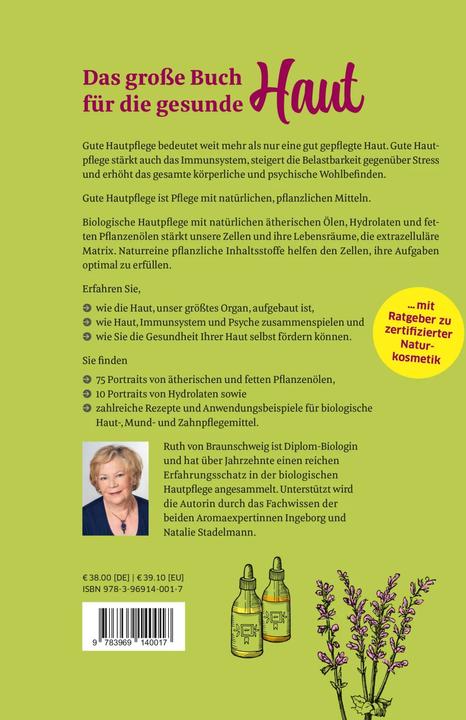 Das große Buch für die gesunde Haut

Gute Hautpflege bedeutet weit mehr als nur eine gut gepflegte Haut. Gute Hautpflege stärkt auch das Immunsystem, steigert die Belastbarkeit gegenüber Stress und erhöht das gesamte körperliche und psychische Wohlbefinden.

Gute Hautpflege ist Pflege mit natürlichen, pflanzlichen Mitteln.

Biologische Hautpflege mit natürlichen ätherischen Ölen, Hydrolaten und fetten Pflanzenölen stärkt unsere Zellen und ihre Lebensräume, die extrazelluläre Matrix. Naturreine pflanzliche Inhaltsstoffe helfen den Zellen, ihre Aufgaben optimal zu erfüllen.

Erfahren Sie,

wie die Haut, unser größtes Organ, aufgebaut ist,
wie Haut, Immunsystem und Psyche zusammenspielen und
wie Sie die Gesundheit Ihrer Haut selbst fördern können.

... mit Ratgeber zu zertifizierter Naturkosmetik

Sie finden

75 Portraits von ätherischen und fetten Pflanzenölen,
10 Portraits von Hydrolaten sowie
zahlreiche Rezepte und Anwendungsbeispiele für biologische Haut-, Mund- und Zahnpflegemittel.

Ruth von Braunschweig ist Diplom-Biologin und hat über Jahrzehnte einen reichen Erfahrungsschatz in der biologischen Hautpflege angesammelt. Unterstützt wird die Autorin durch das Fachwissen der beiden Aromaexpertinnen Ingeborg und Natalie Stadelmann.

€ 38.00 [DE] | € 39.10 [EU]
ISBN 978-3-96914-001-7

9 783969 140017